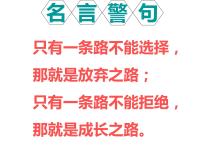 名言警句

只有一条路不能选择，
那就是放弃之路；
只有一条路不能拒绝，
那就是成长之路。